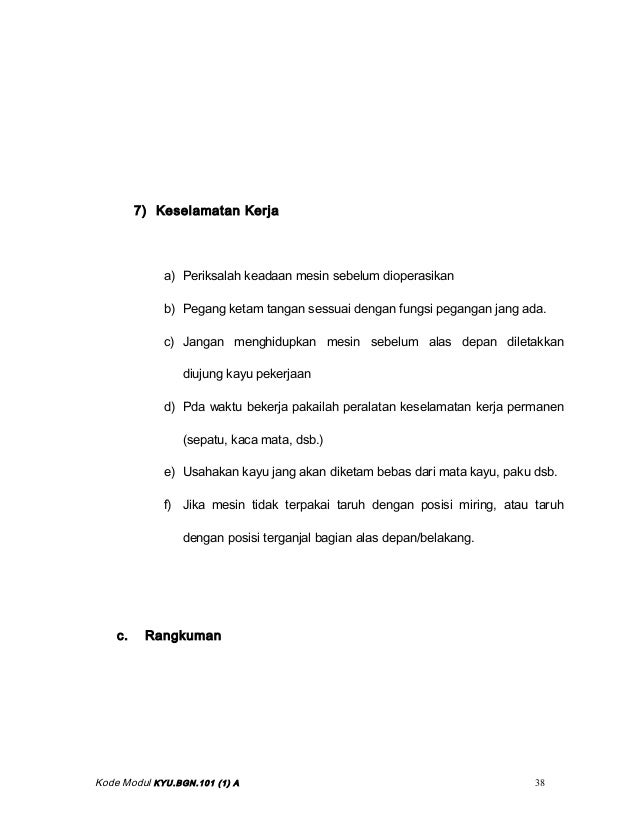 7) Keselamatan Kerja

a) Periksalah keadaan mesin sebelum dioperasikan

b) Pegang ketam tangan sessuai dengan fungsi pegangan jang ada.

c) Jangan menghidupkan mesin sebelum alas depan diletakkan diujung kayu pekerjaan

d) Pda waktu bekerja pakailah peralatan keselamatan kerja permanen (sepatu, kaca mata, dsb.)

e) Usahakan kayu jang akan diketam bebas dari mata kayu, paku dsb.

f) Jika mesin tidak terpakai taruh dengan posisi miring, atau taruh dengan posisi terganjal bagian alas depan/belakang.

c. Rangkuman

Kode Modul KYU.BGN.101 (1) A

38